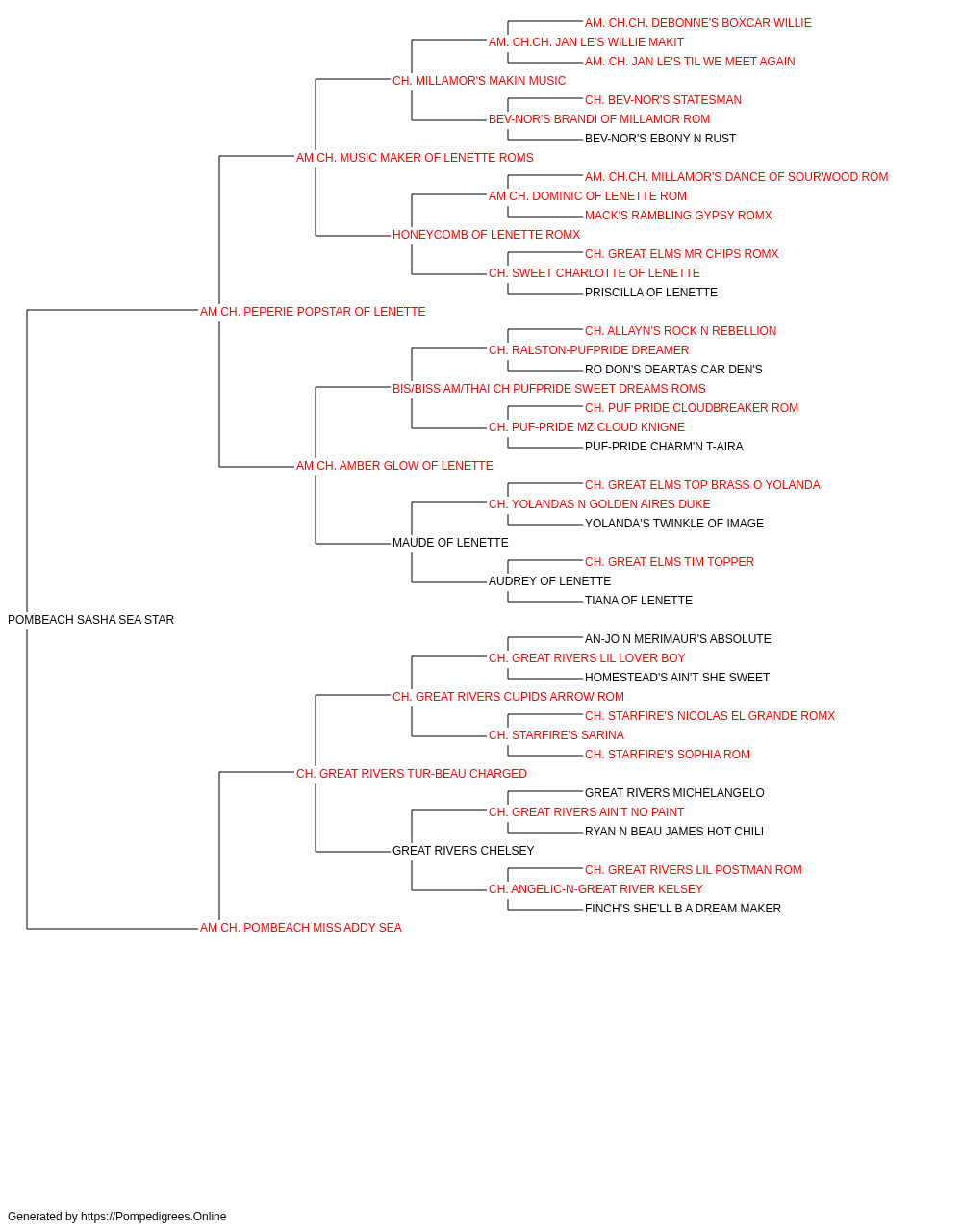 AM. CH.CH. DEBONNE'S BOXCAR WILLIE
AM. CH.CH. JAN LE'S WILLIE MAKIT
AM. CH. JAN LE'S TIL WE MEET AGAIN
CH. MILLAMOR'S MAKIN MUSIC
CH. BEV-NOR'S STATESMAN
BEV-NOR'S BRANDI OF MILLAMOR ROM
BEV-NOR'S EBONY N RUST
AM CH. MUSIC MAKER OF LENETTE ROMS
AM. CH.CH. MILLAMOR'S DANCE OF SOURWOOD ROM
AM CH. DOMINIC OF LENETTE ROM
MACK'S RAMBLING GYPSY ROMX
HONEYCOMB OF LENETTE ROMX
CH. GREAT ELMS MR CHIPS ROMX
CH. SWEET CHARLOTTE OF LENETTE
PRISCILLA OF LENETTE
AM CH. PEPERIE POPSTAR OF LENETTE
CH. ALLAYN'S ROCK N REBELLION
CH. RALSTON-PUFPRIDE DREAMER
RO DON'S DEARTAS CAR DEN'S
BIS/BISS AM/THAI CH PUFPRIDE SWEET DREAMS ROMS
CH. PUF PRIDE CLOUDBREAKER ROM
CH. PUF-PRIDE MZ CLOUD KNIGNE
PUF-PRIDE CHARM'N T-AIRA
AM CH. AMBER GLOW OF LENETTE
CH. GREAT ELMS TOP BRASS O YOLANDA
CH. YOLANDAS N GOLDEN AIRES DUKE
YOLANDA'S TWINKLE OF IMAGE
MAUDE OF LENETTE
CH. GREAT ELMS TIM TOPPER
AUDREY OF LENETTE
TIANA OF LENETTE
POMBEACH SASHA SEA STAR
AN-JO N MERIMAUR'S ABSOLUTE
CH. GREAT RIVERS LIL LOVER BOY
HOMESTEAD'S AIN'T SHE SWEET
CH. GREAT RIVERS CUPIDS ARROW ROM
CH. STARFIRE'S NICOLAS EL GRANDE ROMX
CH. STARFIRE'S SARINA
CH. STARFIRE'S SOPHIA ROM
CH. GREAT RIVERS TUR-BEAU CHARGED
GREAT RIVERS MICHELANGELO
CH. GREAT RIVERS AIN'T NO PAINT
RYAN N BEAU JAMES HOT CHILI
GREAT RIVERS CHELSEY
CH. GREAT RIVERS LIL POSTMAN ROM
CH. ANGELIC-N-GREAT RIVER KELSEY
FINCH'S SHE'LL B A DREAM MAKER
AM CH. POMBEACH MISS ADDY SEA

Generated by https://Pompedigrees.Online